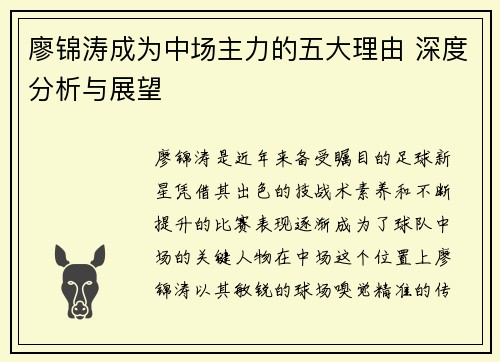 廖锦涛成为中场主力的五大理由 深度分析与展望

廖锦涛是近年来备受瞩目的足球新星凭借其出色的技战术素养和不断提升的比赛表现逐渐成为了球队中场的关键人物在中场这个位置上廖锦涛以其敏锐的球场嗅觉精准的传